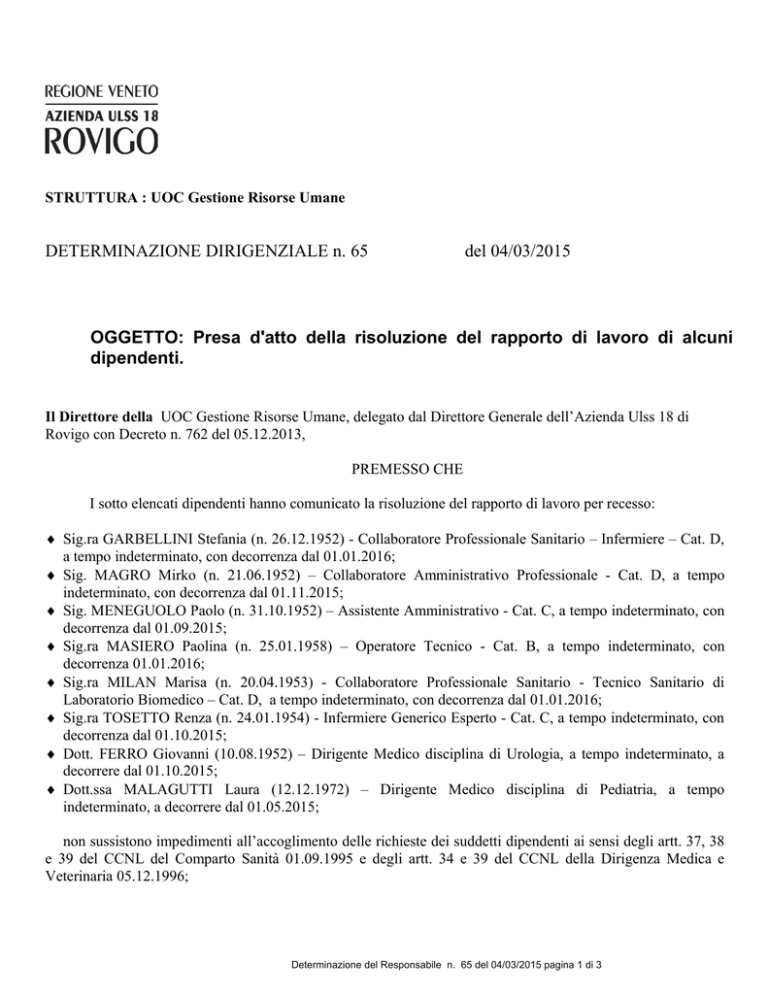 REGIONE VENETO
AZIENDA ULSS 18
ROVIGO

STRUTTURA : UOC Gestione Risorse Umane

DETERMINAZIONE DIRIGENZIALE n. 65 del 04/03/2015

OGGETTO: Presa d'atto della risoluzione del rapporto di lavoro di alcuni dipendenti.

Il Direttore della UOC Gestione Risorse Umane, delegato dal Direttore Generale dell'Azienda Ulss 18 di Rovigo con Decreto n. 762 del 05.12.2013,

PREMESSO CHE

I sotto elencati dipendenti hanno comunicato la risoluzione del rapporto di lavoro per recesso:

♦ Sig.ra GARBELLINI Stefania (n. 26.12.1952) - Collaboratore Professionale Sanitario – Infermiere – Cat. D, a tempo indeterminato, con decorrenza dal 01.01.2016;
♦ Sig. MAGRO Mirko (n. 21.06.1952) – Collaboratore Amministrativo Professionale - Cat. D, a tempo indeterminato, con decorrenza dal 01.11.2015;
♦ Sig. MENEGUOLO Paolo (n. 31.10.1952) – Assistente Amministrativo - Cat. C, a tempo indeterminato, con decorrenza dal 01.09.2015;
♦ Sig.ra MASIERO Paolina (n. 25.01.1958) – Operatore Tecnico - Cat. B, a tempo indeterminato, con decorrenza 01.01.2016;
♦ Sig.ra MILAN Marisa (n. 20.04.1953) - Collaboratore Professionale Sanitario - Tecnico Sanitario di Laboratorio Biomedico – Cat. D, a tempo indeterminato, con decorrenza dal 01.01.2016;
♦ Sig.ra TOSETTO Renza (n. 24.01.1954) - Infermiere Generico Esperto - Cat. C, a tempo indeterminato, con decorrenza dal 01.10.2015;
♦ Dott. FERRO Giovanni (10.08.1952) – Dirigente Medico disciplina di Urologia, a tempo indeterminato, a decorrere dal 01.10.2015;
♦ Dott.ssa MALAGUTTI Laura (12.12.1972) – Dirigente Medico disciplina di Pediatria, a tempo indeterminato, a decorrere dal 01.05.2015;

non sussistono impedimenti all'accoglimento delle richieste dei suddetti dipendenti ai sensi degli artt. 37, 38 e 39 del CCNL del Comparto Sanità 01.09.1995 e degli artt. 34 e 39 del CCNL della Dirigenza Medica e Veterinaria 05.12.1996;

Determinazione del Responsabile n. 65 del 04/03/2015 pagina 1 di 3